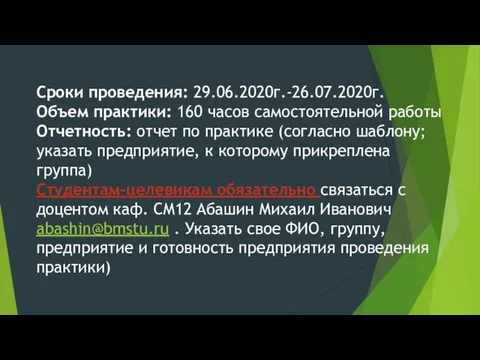 Сроки проведения: 29.06.2020г.-26.07.2020г.
Объем практики: 160 часов самостоятельной работы
Отчетность: отчет по практике (согласно шаблону; указать предприятие, к которому прикреплена группа)
Студентам-целевикам обязательно связаться с доцентом каф. СМ12 Абашин Михаил Иванович abashin@bmstu.ru . Указать свое ФИО, группу, предприятие и готовность предприятия проведения практики)